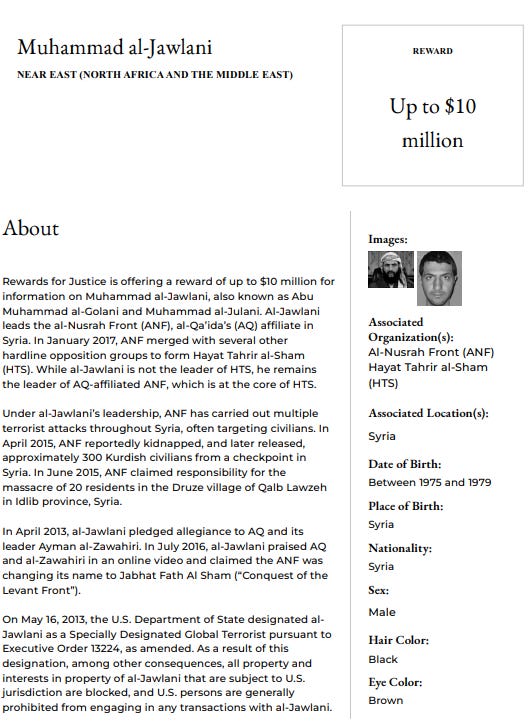 Muhammad al-Jawlani

NEAR EAST (NORTH AFRICA AND THE MIDDLE EAST)

REWARD

Up to $10 million

About

Rewards for Justice is offering a reward of up to $10 million for information on Muhammad al-Jawlani, also known as Abu Muhammad al-Golani and Muhammad al-Julani. Al-Jawlani leads the al-Nusrah Front (ANF), al-Qa'ida's (AQ) affiliate in Syria. In January 2017, ANF merged with several other hardline opposition groups to form Hayat Tahrir al-Sham (HTS). While al-Jawlani is not the leader of HTS, he remains the leader of AQ-affiliated ANF, which is at the core of HTS.

Under al-Jawlani's leadership, ANF has carried out multiple terrorist attacks throughout Syria, often targeting civilians. In April 2015, ANF reportedly kidnapped, and later released, approximately 300 Kurdish civilians from a checkpoint in Syria. In June 2015, ANF claimed responsibility for the massacre of 20 residents in the Druze village of Qalb Lawzeh in Idlib province, Syria.

In April 2013, al-Jawlani pledged allegiance to AQ and its leader Ayman al-Zawahiri. In July 2016, al-Jawlani praised AQ and al-Zawahiri in an online video and claimed the ANF was changing its name to Jabhat Fath Al Sham ("Conquest of the Levant Front").

On May 16, 2013, the U.S. Department of State designated al-Jawlani as a Specially Designated Global Terrorist pursuant to Executive Order 13224, as amended. As a result of this designation, among other consequences, all property and interests in property of al-Jawlani that are subject to U.S. jurisdiction are blocked, and U.S. persons are generally prohibited from engaging in any transactions with al-Jawlani.

Images:

Associated Organization(s):
Al-Nusrah Front (ANF)
Hayat Tahrir al-Sham (HTS)

Associated Location(s):
Syria

Date of Birth:
Between 1975 and 1979

Place of Birth:
Syria

Nationality:
Syria

Sex:
Male

Hair Color:
Black

Eye Color:
Brown